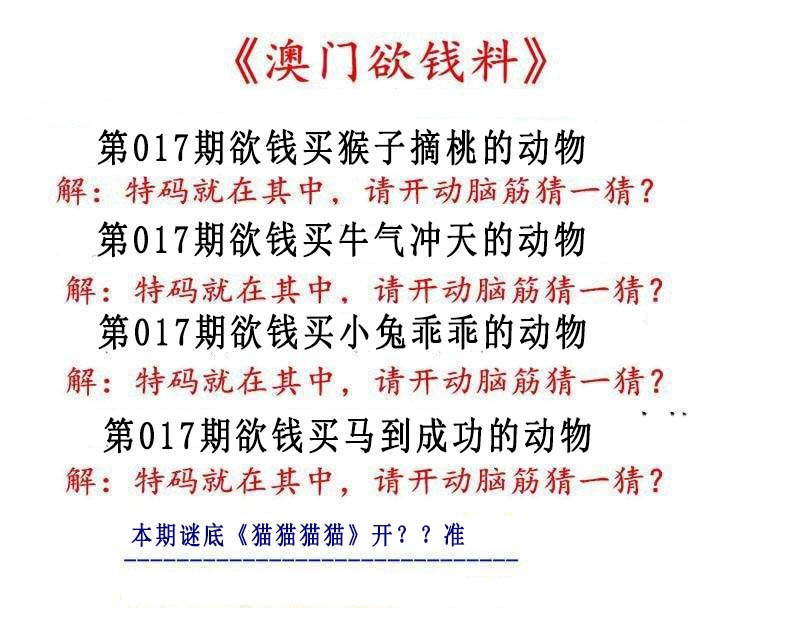 《澳门欲钱料》

第017期欲钱买猴子摘桃的动物
解：特码就在其中，请开动脑筋猜一猜？

第017期欲钱买牛气冲天的动物
解：特码就在其中，请开动脑筋猜一猜？

第017期欲钱买小兔乖乖的动物
解：特码就在其中，请开动脑筋猜一猜？

第017期欲钱买马到成功的动物
解：特码就在其中，请开动脑筋猜一猜？

本期谜底《猫猫猫猫》开？？准